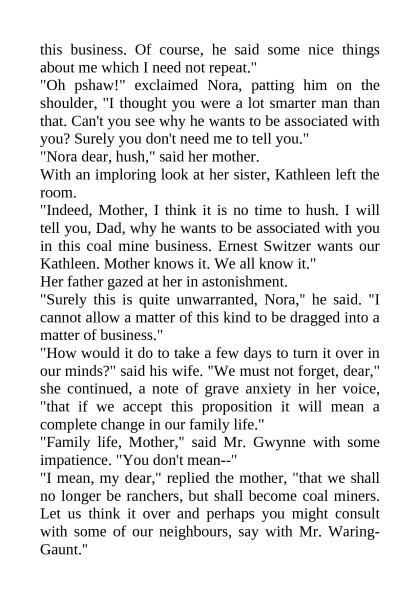 this business. Of course, he said some nice things about me which I need not repeat."

"Oh pshaw!" exclaimed Nora, patting him on the shoulder, "I thought you were a lot smarter man than that. Can't you see why he wants to be associated with you? Surely you don't need me to tell you."

"Nora dear, hush," said her mother.

With an imploring look at her sister, Kathleen left the room.

"Indeed, Mother, I think it is no time to hush. I will tell you, Dad, why he wants to be associated with you in this coal mine business. Ernest Switzer wants our Kathleen. Mother knows it. We all know it."

Her father gazed at her in astonishment.

"Surely this is quite unwarranted, Nora," he said. "I cannot allow a matter of this kind to be dragged into a matter of business."

"How would it do to take a few days to turn it over in our minds?" said his wife. "We must not forget, dear," she continued, a note of grave anxiety in her voice, "that if we accept this proposition it will mean a complete change in our family life."

"Family life, Mother," said Mr. Gwynne with some impatience. "You don't mean--"

"I mean, my dear," replied the mother, "that we shall no longer be ranchers, but shall become coal miners. Let us think it over and perhaps you might consult with some of our neighbours, say with Mr. Waring-Gaunt."